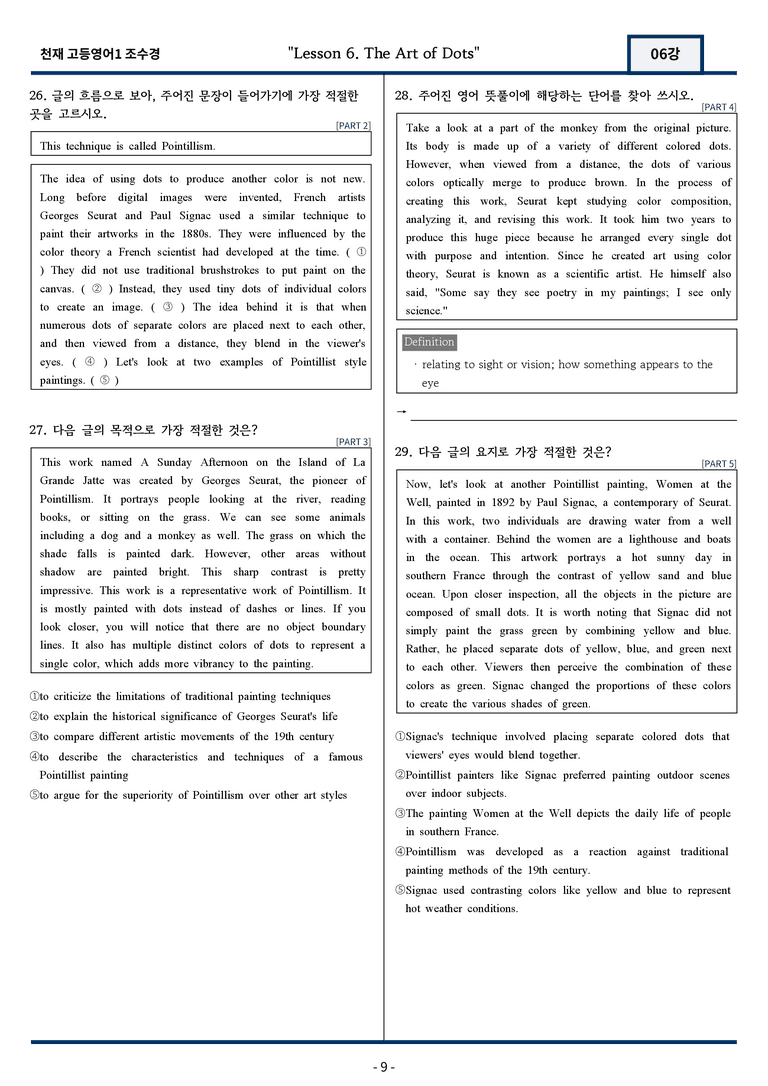 천재 고등영어1 조수경

"Lesson 6. The Art of Dots"

06강

26. 글의 흐름으로 보아, 주어진 문장이 들어가기에 가장 적절한 곳을 고르시오.

[PART 2]

This technique is called Pointillism.

The idea of using dots to produce another color is not new. Long before digital images were invented, French artists Georges Seurat and Paul Signac used a similar technique to paint their artworks in the 1880s. They were influenced by the color theory a French scientist had developed at the time. ( ① ) They did not use traditional brushstrokes to put paint on the canvas. ( ② ) Instead, they used tiny dots of individual colors to create an image. ( ③ ) The idea behind it is that when numerous dots of separate colors are placed next to each other, and then viewed from a distance, they blend in the viewer's eyes. ( ④ ) Let's look at two examples of Pointillist style paintings. ( ⑤ )

27. 다음 글의 목적으로 가장 적절한 것은?

[PART 3]

This work named A Sunday Afternoon on the Island of La Grande Jatte was created by Georges Seurat, the pioneer of Pointillism. It portrays people looking at the river, reading books, or sitting on the grass. We can see some animals including a dog and a monkey as well. The grass on which the shade falls is painted dark. However, other areas without shadow are painted bright. This sharp contrast is pretty impressive. This work is a representative work of Pointillism. It is mostly painted with dots instead of dashes or lines. If you look closer, you will notice that there are no object boundary lines. It also has multiple distinct colors of dots to represent a single color, which adds more vibrancy to the painting.

①to criticize the limitations of traditional painting techniques
②to explain the historical significance of Georges Seurat's life
③to compare different artistic movements of the 19th century
④to describe the characteristics and techniques of a famous Pointillist painting
⑤to argue for the superiority of Pointillism over other art styles

28. 주어진 영어 뜻풀이에 해당하는 단어를 찾아 쓰시오.

[PART 4]

Take a look at a part of the monkey from the original picture. Its body is made up of a variety of different colored dots. However, when viewed from a distance, the dots of various colors optically merge to produce brown. In the process of creating this work, Seurat kept studying color composition, analyzing it, and revising this work. It took him two years to produce this huge piece because he arranged every single dot with purpose and intention. Since he created art using color theory, Seurat is known as a scientific artist. He himself also said, "Some say they see poetry in my paintings; I see only science."

Definition

· relating to sight or vision; how something appears to the eye

→ ____

29. 다음 글의 요지로 가장 적절한 것은?

[PART 5]

Now, let's look at another Pointillist painting, Women at the Well, painted in 1892 by Paul Signac, a contemporary of Seurat. In this work, two individuals are drawing water from a well with a container. Behind the women are a lighthouse and boats in the ocean. This artwork portrays a hot sunny day in southern France through the contrast of yellow sand and blue ocean. Upon closer inspection, all the objects in the picture are composed of small dots. It is worth noting that Signac did not simply paint the grass green by combining yellow and blue. Rather, he placed separate dots of yellow, blue, and green next to each other. Viewers then perceive the combination of these colors as green. Signac changed the proportions of these colors to create the various shades of green.

①Signac's technique involved placing separate colored dots that viewers' eyes would blend together.
②Pointillist painters like Signac preferred painting outdoor scenes over indoor subjects.
③The painting Women at the Well depicts the daily life of people in southern France.
④Pointillism was developed as a reaction against traditional painting methods of the 19th century.
⑤Signac used contrasting colors like yellow and blue to represent hot weather conditions.

- 9 -